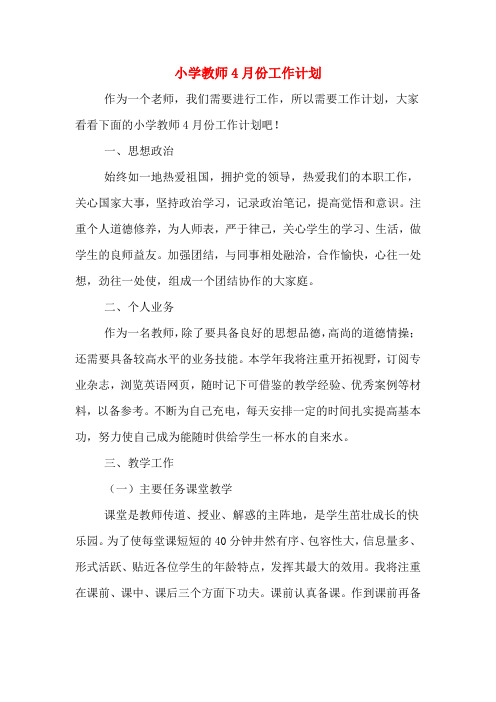 小学教师4月份工作计划

作为一个老师，我们需要进行工作，所以需要工作计划，大家看看下面的小学教师4月份工作计划吧！

一、思想政治

始终如一地热爱祖国，拥护党的领导，热爱我们的本职工作，关心国家大事，坚持政治学习，记录政治笔记，提高觉悟和意识。注重个人道德修养，为人师表，严于律己，关心学生的学习、生活，做学生的良师益友。加强团结，与同事相处融洽，合作愉快，心往一处想，劲往一处使，组成一个团结协作的大家庭。

二、个人业务

作为一名教师，除了要具备良好的思想品德，高尚的道德情操；还需要具备较高水平的业务技能。本学年我将注重开拓视野，订阅专业杂志，浏览英语网页，随时记下可借鉴的教学经验、优秀案例等材料，以备参考。不断为自己充电，每天安排一定的时间扎实提高基本功，努力使自己成为能随时供给学生一杯水的自来水。

三、教学工作

（一）主要任务课堂教学

课堂是教师传道、授业、解惑的主阵地，是学生茁壮成长的快乐园。为了使每堂课短短的40分钟井然有序、包容性大，信息量多、形式活跃、贴近各位学生的年龄特点，发挥其最大的效用。我将注重在课前、课中、课后三个方面下功夫。课前认真备课。作到课前再备